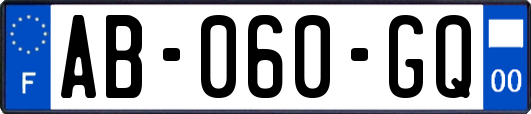 F
AB-060-GQ
00